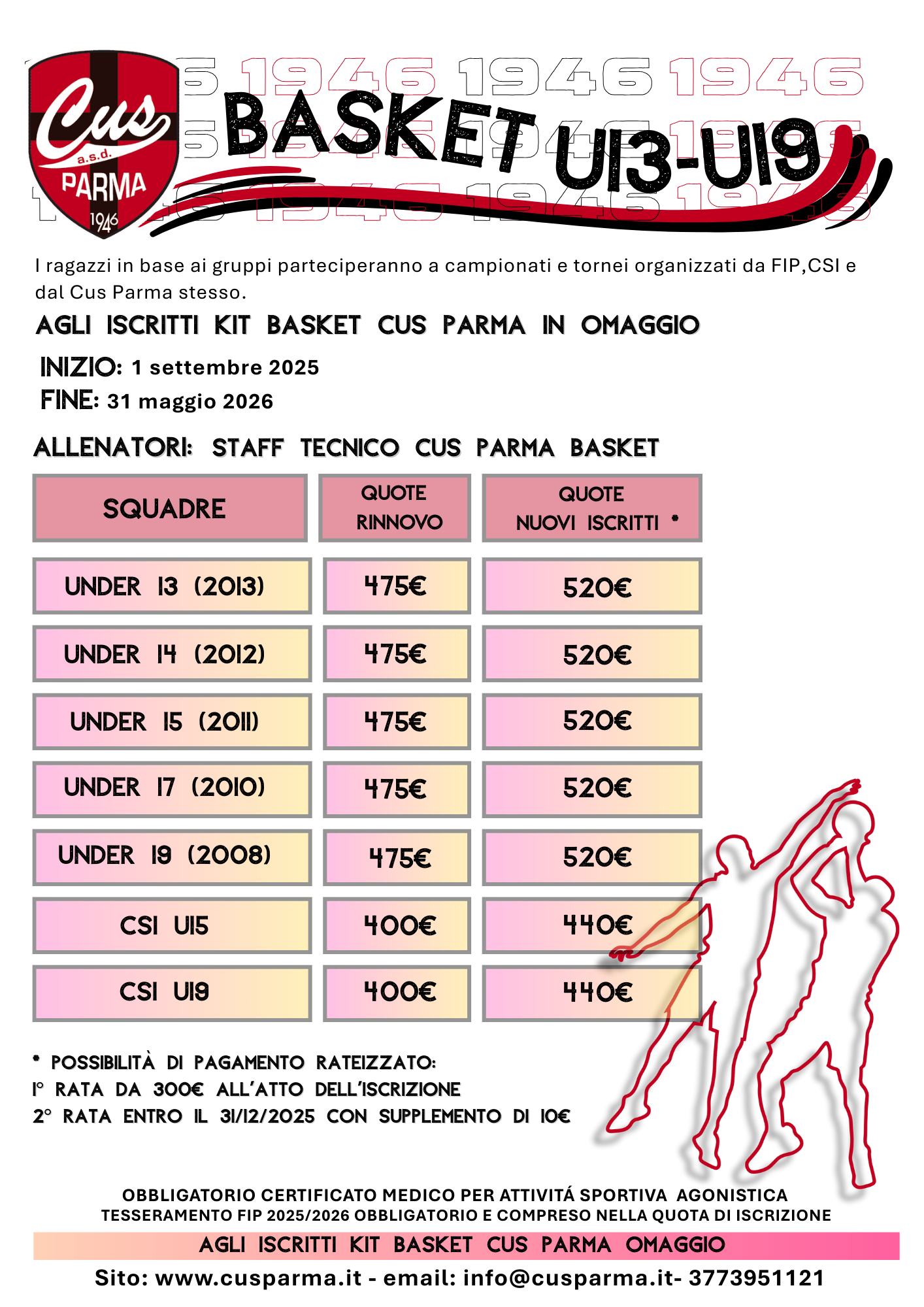 Cus a.s.d. PARMA 1946

1946 1946 1946

BASKET U13-U19

I ragazzi in base ai gruppi parteciperanno a campionati e tornei organizzati da FIP,CSI e dal Cus Parma stesso.

AGLI ISCRITTI KIT BASKET CUS PARMA IN OMAGGIO

INIZIO: 1 settembre 2025
FINE: 31 maggio 2026

ALLENATORI: STAFF TECNICO CUS PARMA BASKET

| SQUADRE | QUOTE RINNOVO | QUOTE NUOVI ISCRITTI * |
|---|---|---|
| UNDER 13 (2013) | 475€ | 520€ |
| UNDER 14 (2012) | 475€ | 520€ |
| UNDER 15 (2011) | 475€ | 520€ |
| UNDER 17 (2010) | 475€ | 520€ |
| UNDER 19 (2008) | 475€ | 520€ |
| CSI U15 | 400€ | 440€ |
| CSI U19 | 400€ | 440€ |

* POSSIBILITÀ DI PAGAMENTO RATEIZZATO:
1° RATA DA 300€ ALL'ATTO DELL'ISCRIZIONE
2° RATA ENTRO IL 31/12/2025 CON SUPPLEMENTO DI 10€

OBBLIGATORIO CERTIFICATO MEDICO PER ATTIVITÁ SPORTIVA AGONISTICA
TESSERAMENTO FIP 2025/2026 OBBLIGATORIO E COMPRESO NELLA QUOTA DI ISCRIZIONE

AGLI ISCRITTI KIT BASKET CUS PARMA OMAGGIO

Sito: www.cusparma.it - email: info@cusparma.it- 3773951121